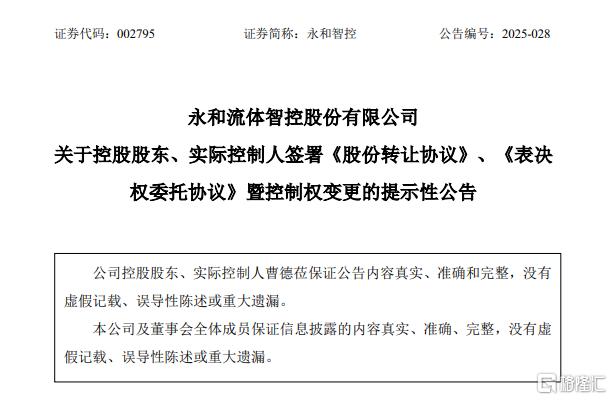 证券代码：002795　　　　证券简称：永和智控　　　　公告编号：2025-028

永和流体智控股份有限公司
关于控股股东、实际控制人签署《股份转让协议》、《表决权委托协议》暨控制权变更的提示性公告

公司控股股东、实际控制人曹德莅保证公告内容真实、准确和完整，没有虚假记载、误导性陈述或重大遗漏。

本公司及董事会全体成员保证信息披露的内容真实、准确、完整，没有虚假记载、误导性陈述或重大遗漏。

格隆汇